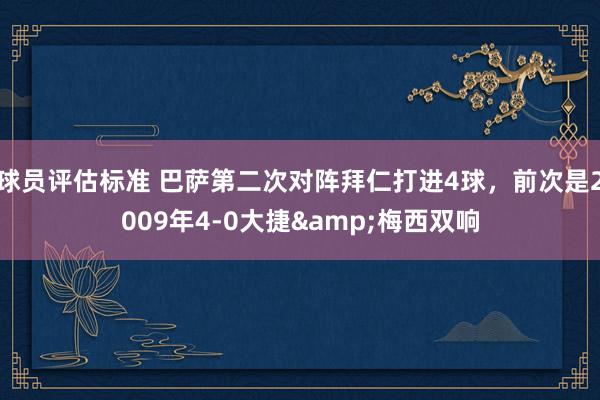 球员评估标准 巴萨第二次对阵拜仁打进4球，前次是2009年4-0大捷&amp;梅西双响